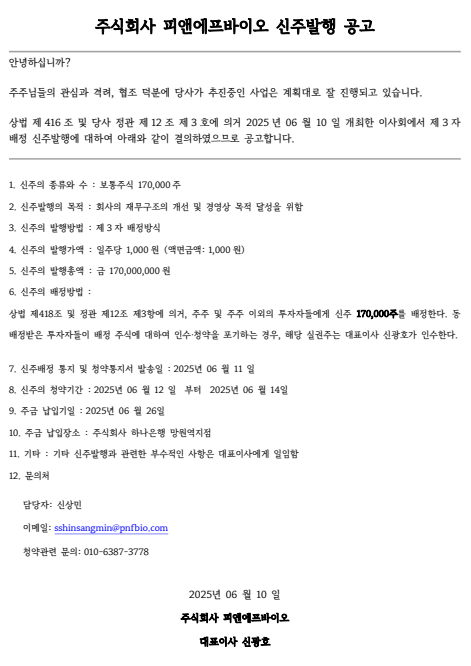 주식회사 피앤에프바이오 신주발행 공고

안녕하십니까?

주주님들의 관심과 격려, 협조 덕분에 당사가 추진중인 사업은 계획대로 잘 진행되고 있습니다.

상법 제 416 조 및 당사 정관 제 12 조 제 3 호에 의거 2025 년 06 월 10 일 개최한 이사회에서 제 3 자 배정 신주발행에 대하여 아래와 같이 결의하였으므로 공고합니다.

1. 신주의 종류와 수 : 보통주식 170,000 주

2. 신주발행의 목적 : 회사의 재무구조의 개선 및 경영상 목적 달성을 위함

3. 신주의 발행방법 : 제 3 자 배정방식

4. 신주의 발행가액 : 일주당 1,000 원 (액면금액: 1,000 원)

5. 신주의 발행총액 : 금 170,000,000 원

6. 신주의 배정방법 :

상법 제418조 및 정관 제12조 제3항에 의거, 주주 및 주주 이외의 투자자들에게 신주 170,000주를 배정한다. 동 배정받은 투자자들이 배정 주식에 대하여 인수·청약을 포기하는 경우, 해당 실권주는 대표이사 신광호가 인수한다.

7. 신주배정 통지 및 청약통지서 발송일 : 2025년 06 월 11 일

8. 신주의 청약기간 : 2025년 06 월 12 일 부터 2025년 06 월 14일

9. 주금 납입기일 : 2025년 06 월 26일

10. 주금 납입장소 : 주식회사 하나은행 망원역지점

11. 기타 : 기타 신주발행과 관련한 부수적인 사항은 대표이사에게 일임함

12. 문의처

담당자: 신상민

이메일: sshinsangmin@pnfbio.com

청약관련 문의: 010-6387-3778

2025년 06 월 10 일

주식회사 피앤에프바이오

대표이사 신광호